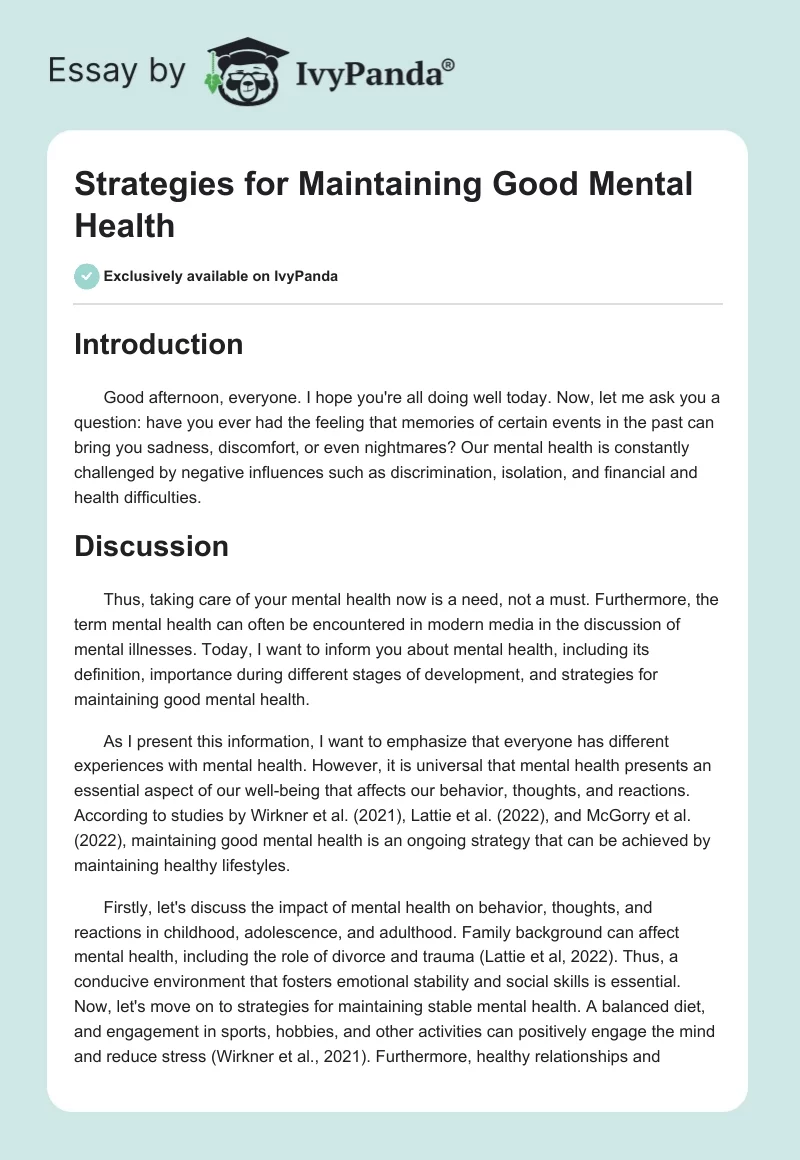 Essay by IvyPanda®

Strategies for Maintaining Good Mental Health

Exclusively available on IvyPanda

Introduction

Good afternoon, everyone. I hope you're all doing well today. Now, let me ask you a question: have you ever had the feeling that memories of certain events in the past can bring you sadness, discomfort, or even nightmares? Our mental health is constantly challenged by negative influences such as discrimination, isolation, and financial and health difficulties.

Discussion

Thus, taking care of your mental health now is a need, not a must. Furthermore, the term mental health can often be encountered in modern media in the discussion of mental illnesses. Today, I want to inform you about mental health, including its definition, importance during different stages of development, and strategies for maintaining good mental health.

As I present this information, I want to emphasize that everyone has different experiences with mental health. However, it is universal that mental health presents an essential aspect of our well-being that affects our behavior, thoughts, and reactions. According to studies by Wirkner et al. (2021), Lattie et al. (2022), and McGorry et al. (2022), maintaining good mental health is an ongoing strategy that can be achieved by maintaining healthy lifestyles.

Firstly, let's discuss the impact of mental health on behavior, thoughts, and reactions in childhood, adolescence, and adulthood. Family background can affect mental health, including the role of divorce and trauma (Lattie et al, 2022). Thus, a conducive environment that fosters emotional stability and social skills is essential. Now, let's move on to strategies for maintaining stable mental health. A balanced diet, and engagement in sports, hobbies, and other activities can positively engage the mind and reduce stress (Wirkner et al., 2021). Furthermore, healthy relationships and